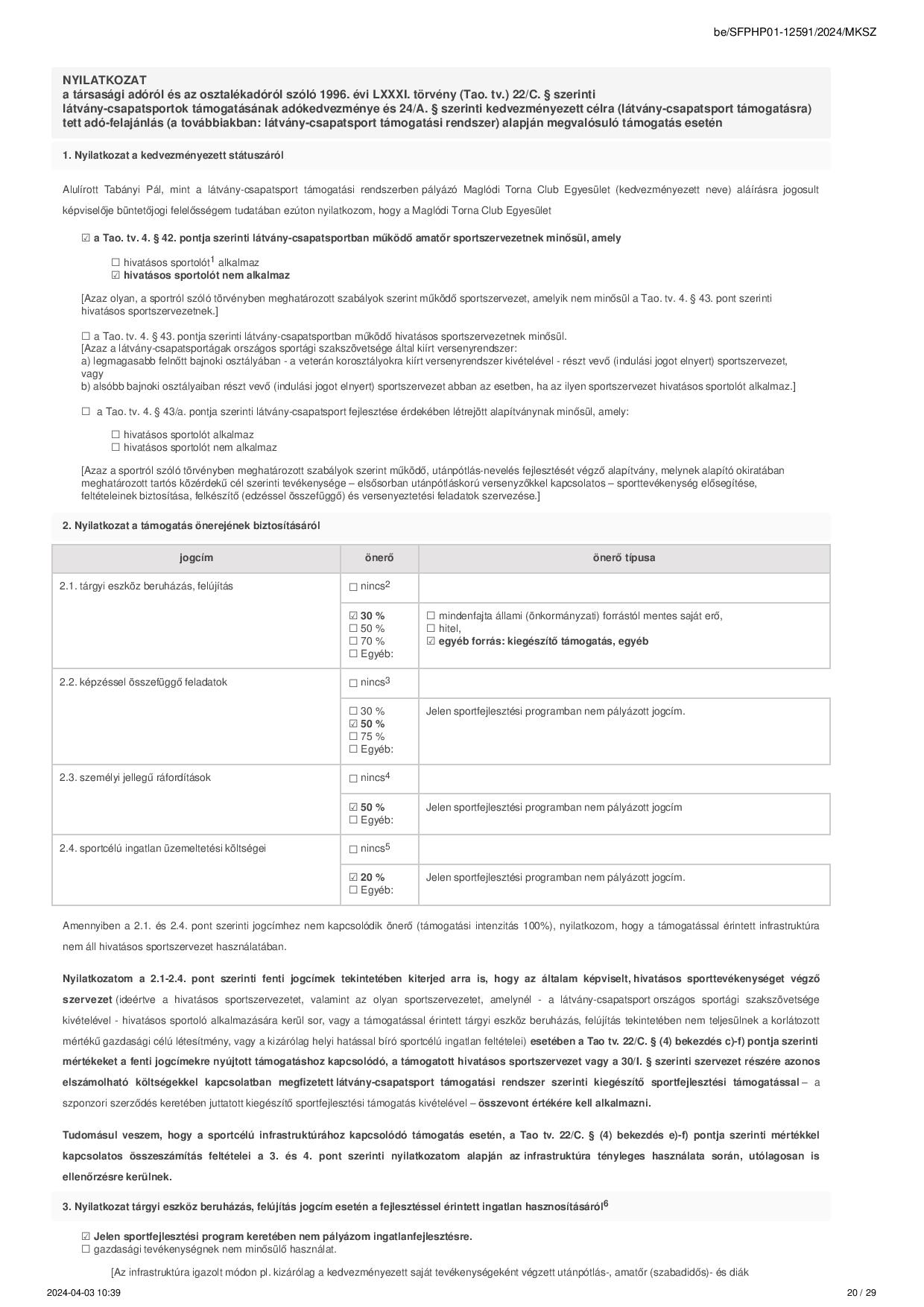 be/SFPHP01-12591/2024/MKSZ

NYILATKOZAT
a társasági adóról és az osztalékadóról szóló 1996. évi LXXXI. törvény (Tao. tv.) 22/C. § szerinti látvány-csapatsportok támogatásának adókedvezménye és 24/A. § szerinti kedvezményezett célra (látvány-csapatsport támogatásra) tett adó-felajánlás (a továbbiakban: látvány-csapatsport támogatási rendszer) alapján megvalósuló támogatás esetén

1. Nyilatkozat a kedvezményezett státuszáról

Alulírott Tabányi Pál, mint a látvány-csapatsport támogatási rendszerben pályázó Maglódi Torna Club Egyesület (kedvezményezett neve) aláírásra jogosult képviselője büntetőjogi felelősségem tudatában ezúton nyilatkozom, hogy a Maglódi Torna Club Egyesület

☑ a Tao. tv. 4. § 42. pontja szerinti látvány-csapatsportban működő amatőr sportszervezetnek minősül, amely

☐ hivatásos sportolót$^1$ alkalmaz
☑ hivatásos sportolót nem alkalmaz

[Azaz olyan, a sportról szóló törvényben meghatározott szabályok szerint működő sportszervezet, amelyik nem minősül a Tao. tv. 4. § 43. pont szerinti hivatásos sportszervezetnek.]

☐ a Tao. tv. 4. § 43. pontja szerinti látvány-csapatsportban működő hivatásos sportszervezetnek minősül.
[Azaz a látvány-csapatsportágak országos sportági szakszövetsége által kiírt versenyrendszer:
a) legmagasabb felnőtt bajnoki osztályában - a veterán korosztályokra kiírt versenyrendszer kivételével - részt vevő (indulási jogot elnyert) sportszervezet, vagy
b) alsóbb bajnoki osztályaiban részt vevő (indulási jogot elnyert) sportszervezet abban az esetben, ha az ilyen sportszervezet hivatásos sportolót alkalmaz.]

☐ a Tao. tv. 4. § 43/a. pontja szerinti látvány-csapatsport fejlesztése érdekében létrejött alapítványnak minősül, amely:

☐ hivatásos sportolót alkalmaz
☐ hivatásos sportolót nem alkalmaz

[Azaz a sportról szóló törvényben meghatározott szabályok szerint működő, utánpótlás-nevelés fejlesztését végző alapítvány, melynek alapító okiratában meghatározott tartós közérdekű cél szerinti tevékenysége – elsősorban utánpótláskorú versenyzőkkel kapcsolatos – sporttevékenység elősegítése, feltételeinek biztosítása, felkészítő (edzéssel összefüggő) és versenyeztetési feladatok szervezése.]

2. Nyilatkozat a támogatás önerejének biztosításáról

| jogcím | önerő | önerő típusa |
|---|---|---|
| 2.1. tárgyi eszköz beruházás, felújítás | ☐ nincs$^2$ | |
| | ☑ 30 % ☐ 50 % ☐ 70 % ☐ Egyéb: | ☐ mindenfajta állami (önkormányzati) forrástól mentes saját erő, ☐ hitel, ☑ egyéb forrás: kiegészítő támogatás, egyéb |
| 2.2. képzéssel összefüggő feladatok | ☐ nincs$^3$ | |
| | ☐ 30 % ☑ 50 % ☐ 75 % ☐ Egyéb: | Jelen sportfejlesztési programban nem pályázott jogcím. |
| 2.3. személyi jellegű ráfordítások | ☐ nincs$^4$ | |
| | ☑ 50 % ☐ Egyéb: | Jelen sportfejlesztési programban nem pályázott jogcím |
| 2.4. sportcélú ingatlan üzemeltetési költségei | ☐ nincs$^5$ | |
| | ☑ 20 % ☐ Egyéb: | Jelen sportfejlesztési programban nem pályázott jogcím. |

Amennyiben a 2.1. és 2.4. pont szerinti jogcímhez nem kapcsolódik önerő (támogatási intenzitás 100%), nyilatkozom, hogy a támogatással érintett infrastruktúra nem áll hivatásos sportszervezet használatában.

Nyilatkozatom a 2.1-2.4. pont szerinti fenti jogcímek tekintetében kiterjed arra is, hogy az általam képviselt, hivatásos sporttevékenységet végző szervezet (ideértve a hivatásos sportszervezetet, valamint az olyan sportszervezetet, amelynél - a látvány-csapatsport országos sportági szakszövetsége kivételével - hivatásos sportoló alkalmazására kerül sor, vagy a támogatással érintett tárgyi eszköz beruházás, felújítás tekintetében nem teljesülnek a korlátozott mértékű gazdasági célú létesítmény, vagy a kizárólag helyi hatással bíró sportcélú ingatlan feltételei) esetében a Tao tv. 22/C. § (4) bekezdés c)-f) pontja szerinti mértékeket a fenti jogcímekre nyújtott támogatáshoz kapcsolódó, a támogatott hivatásos sportszervezet vagy a 30/I. § szerinti szervezet részére azonos elszámolható költségekkel kapcsolatban megfizetett látvány-csapatsport támogatási rendszer szerinti kiegészítő sportfejlesztési támogatással – a szponzori szerződés keretében juttatott kiegészítő sportfejlesztési támogatás kivételével – összevont értékére kell alkalmazni.

Tudomásul veszem, hogy a sportcélú infrastruktúrához kapcsolódó támogatás esetén, a Tao tv. 22/C. § (4) bekezdés e)-f) pontja szerinti mértékkel kapcsolatos összeszámítás feltételei a 3. és 4. pont szerinti nyilatkozatom alapján az infrastruktúra tényleges használata során, utólagosan is ellenőrzésre kerülnek.

3. Nyilatkozat tárgyi eszköz beruházás, felújítás jogcím esetén a fejlesztéssel érintett ingatlan hasznosításáról$^6$

☑ Jelen sportfejlesztési program keretében nem pályázom ingatlanfejlesztésre.
☐ gazdasági tevékenységnek nem minősülő használat.

[Az infrastruktúra igazolt módon pl. kizárólag a kedvezményezett saját tevékenységeként végzett utánpótlás-, amatőr (szabadidős)- és diák

2024-04-03 10:39
20 / 29